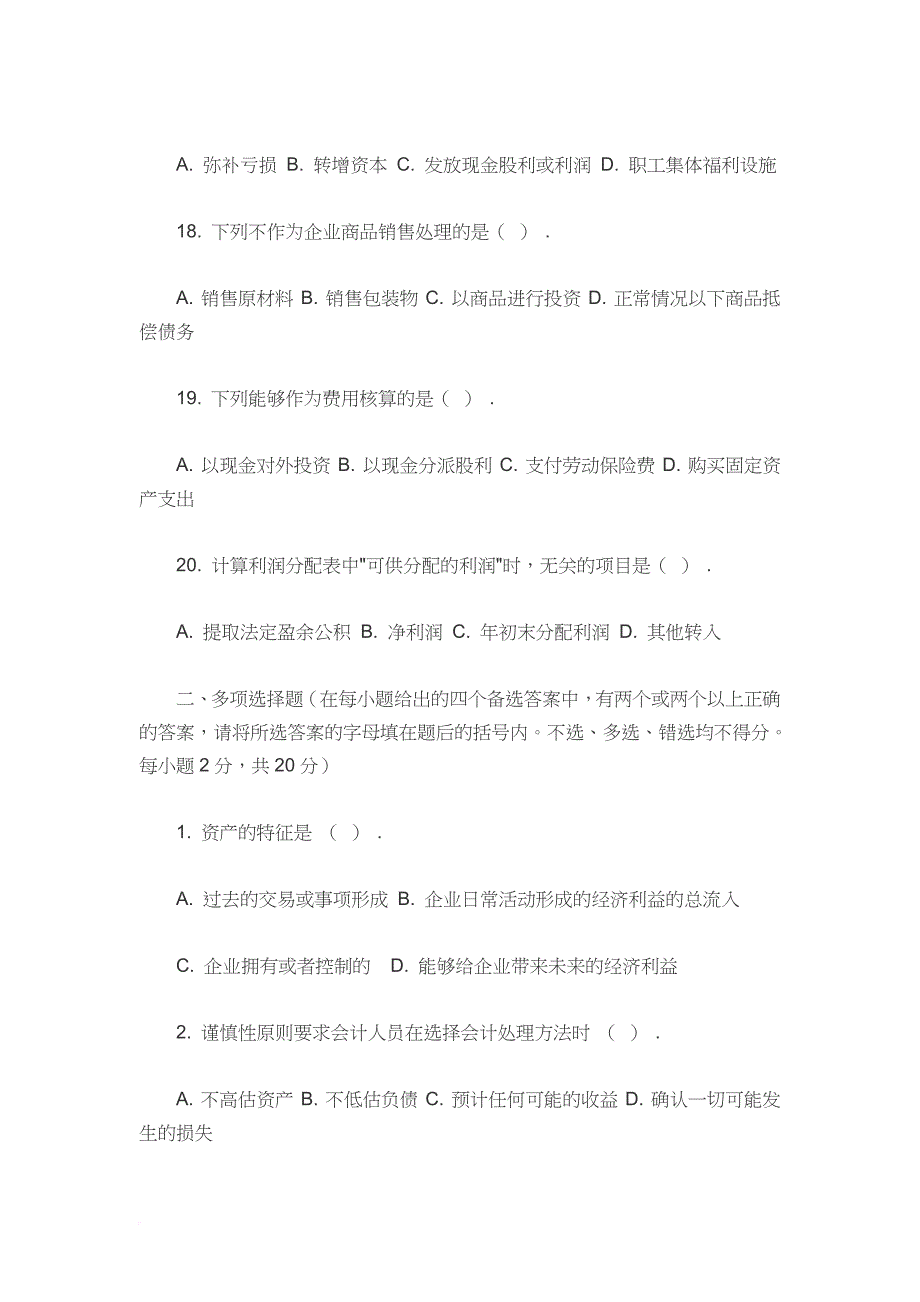 A. 弥补亏损 B. 转增资本 C. 发放现金股利或利润 D. 职工集体福利设施

18. 下列不作为企业商品销售处理的是（ ）．

A. 销售原材料 B. 销售包装物 C. 以商品进行投资 D. 正常情况以下商品抵偿债务

19. 下列能够作为费用核算的是（ ）．

A. 以现金对外投资 B. 以现金分派股利 C. 支付劳动保险费 D. 购买固定资产支出

20. 计算利润分配表中"可供分配的利润"时，无关的项目是（ ）．

A. 提取法定盈余公积 B. 净利润 C. 年初未分配利润 D. 其他转入

二、多项选择题（在每小题给出的四个备选答案中，有两个或两个以上正确的答案，请将所选答案的字母填在题后的括号内。不选、多选、错选均不得分。每小题 2 分，共 20 分）

1. 资产的特征是 （ ）．

A. 过去的交易或事项形成 B. 企业日常活动形成的经济利益的总流入

C. 企业拥有或者控制的 D. 能够给企业带来未来的经济利益

2. 谨慎性原则要求会计人员在选择会计处理方法时 （ ）．

A. 不高估资产 B. 不低估负债 C. 预计任何可能的收益 D. 确认一切可能发生的损失